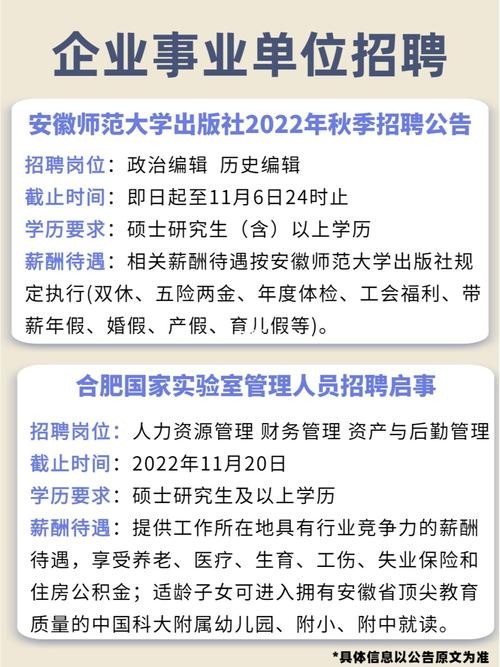 企业事业单位招聘

安徽师范大学出版社2022年秋季招聘公告

招聘岗位：政治编辑 历史编辑
截止时间：即日起至11月6日24时止
学历要求：硕士研究生（含）以上学历
薪酬待遇：相关薪酬待遇按安徽师范大学出版社规定执行(双休、五险两金、年度体检、工会福利、带薪年假、婚假、产假、育儿假等)。

合肥国家实验室管理人员招聘启事

招聘岗位：人力资源管理 财务管理 资产与后勤管理
截止时间：2022年11月20日
学历要求：硕士研究生及以上学历
薪酬待遇：提供工作所在地具有行业竞争力的薪酬待遇，享受养老、医疗、生育、工伤、失业保险和住房公积金；适龄子女可进入拥有安徽省顶尖教育质量的中国科大附属幼儿园、附小、附中就读。

*具体信息以公告原文为准